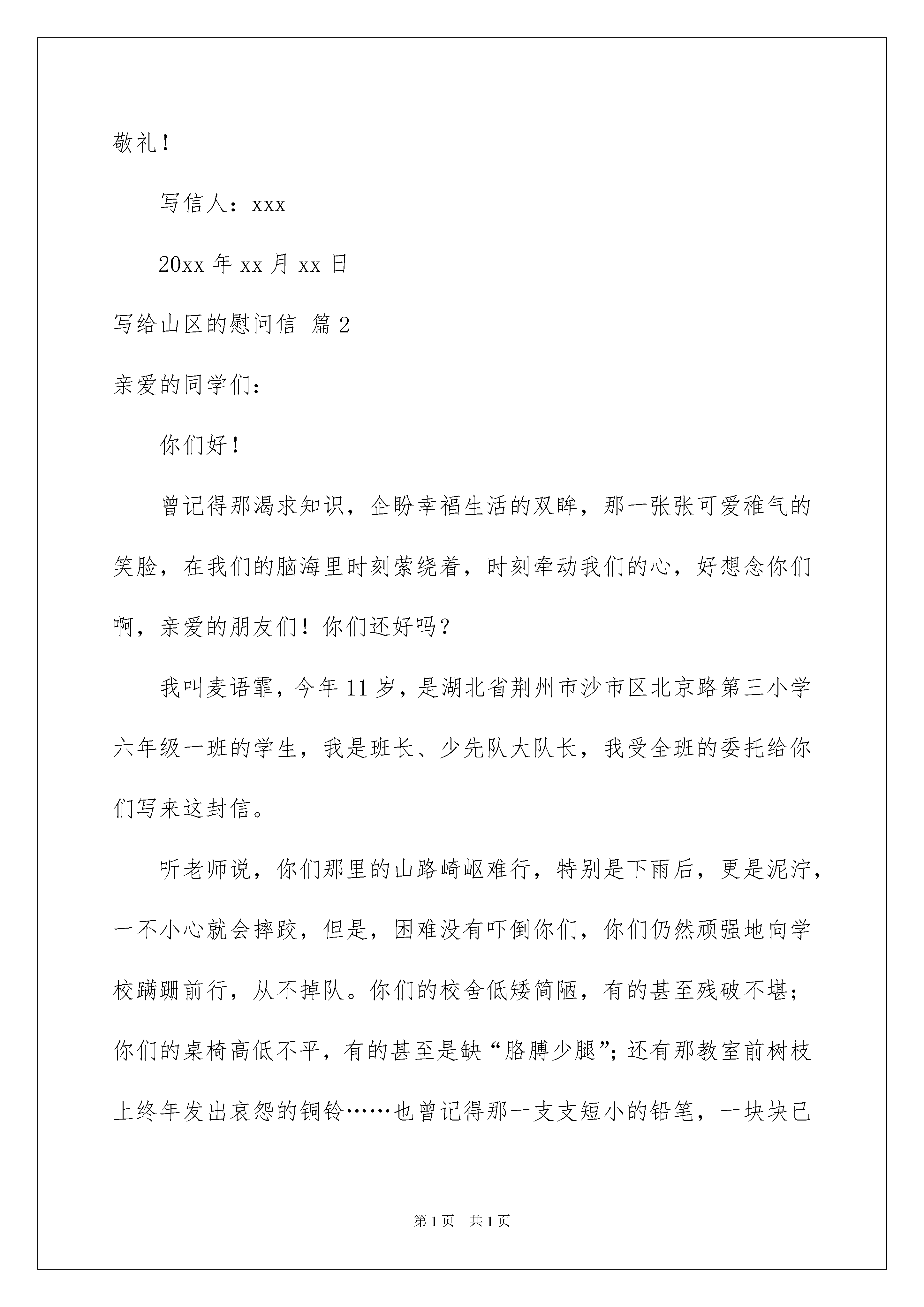 敬礼！

写信人：xxx

20xx 年 xx 月 xx 日

写给山区的慰问信 篇 2

亲爱的同学们：

你们好！

曾记得那渴求知识，企盼幸福生活的双眸，那一张张可爱稚气的笑脸，在我们的脑海里时刻萦绕着，时刻牵动我们的心，好想念你们啊，亲爱的朋友们！你们还好吗？

我叫麦语霏，今年 11 岁，是湖北省荆州市沙市区北京路第三小学六年级一班的学生，我是班长、少先队大队长，我受全班的委托给你们写来这封信。

听老师说，你们那里的山路崎岖难行，特别是下雨后，更是泥泞，一不小心就会摔跤，但是，困难没有吓倒你们，你们仍然顽强地向学校蹒跚前行，从不掉队。你们的校舍低矮简陋，有的甚至残破不堪；你们的桌椅高低不平，有的甚至是缺“胳膊少腿”；还有那教室前树枝上终年发出哀怨的铜铃……也曾记得那一支支短小的铅笔，一块块已

第 1 页 共 1 页